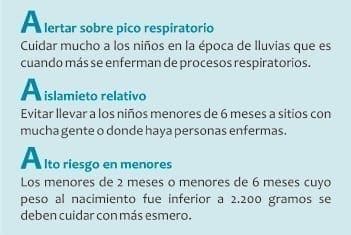 Alertar sobre pico respiratorio
Cuidar mucho a los niños en la época de lluvias que es cuando más se enferman de procesos respiratorios.

Aislamieto relativo
Evitar llevar a los niños menores de 6 meses a sitios con mucha gente o donde haya personas enfermas.

Alto riesgo en menores
Los menores de 2 meses o menores de 6 meses cuyo peso al nacimiento fue inferior a 2.200 gramos se deben cuidar con más esmero.